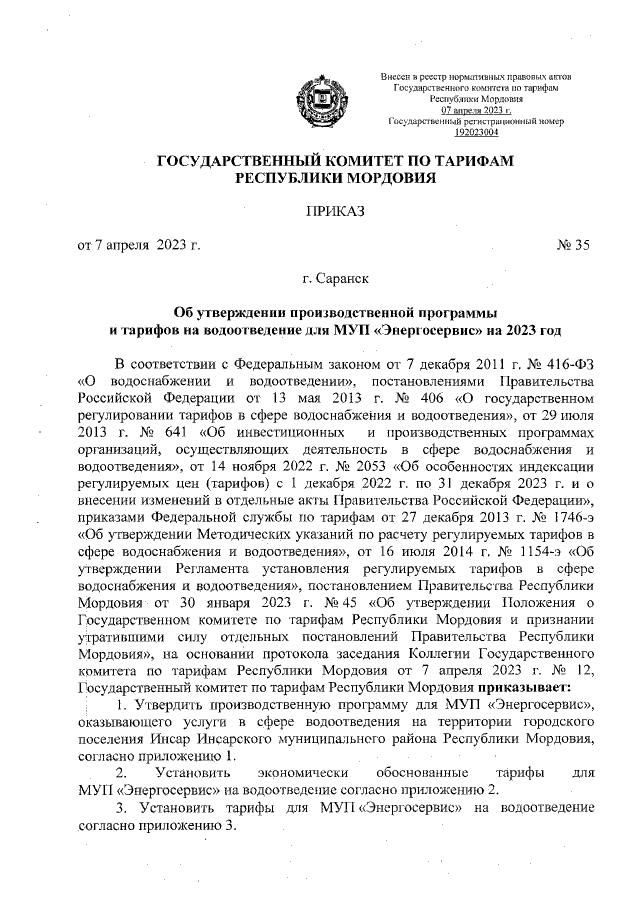 Внесен в реестр нормативных правовых актов
Государственного комитета по тарифам
Республики Мордовия
07 апреля 2023 г.
Государственный регистрационный номер
192023004

ГОСУДАРСТВЕННЫЙ КОМИТЕТ ПО ТАРИФАМ
РЕСПУБЛИКИ МОРДОВИЯ

ПРИКАЗ

от 7 апреля 2023 г. № 35

г. Саранск

Об утверждении производственной программы и тарифов на водоотведение для МУП «Энергосервис» на 2023 год

В соответствии с Федеральным законом от 7 декабря 2011 г. № 416-ФЗ «О водоснабжении и водоотведении», постановлениями Правительства Российской Федерации от 13 мая 2013 г. № 406 «О государственном регулировании тарифов в сфере водоснабжения и водоотведения», от 29 июля 2013 г. № 641 «Об инвестиционных и производственных программах организаций, осуществляющих деятельность в сфере водоснабжения и водоотведения», от 14 ноября 2022 г. № 2053 «Об особенностях индексации регулируемых цен (тарифов) с 1 декабря 2022 г. по 31 декабря 2023 г. и о внесении изменений в отдельные акты Правительства Российской Федерации», приказами Федеральной службы по тарифам от 27 декабря 2013 г. № 1746-э «Об утверждении Методических указаний по расчету регулируемых тарифов в сфере водоснабжения и водоотведения», от 16 июля 2014 г. № 1154-э «Об утверждении Регламента установления регулируемых тарифов в сфере водоснабжения и водоотведения», постановлением Правительства Республики Мордовия от 30 января 2023 г. № 45 «Об утверждении Положения о Государственном комитете по тарифам Республики Мордовия и признании утратившими силу отдельных постановлений Правительства Республики Мордовия», на основании протокола заседания Коллегии Государственного комитета по тарифам Республики Мордовия от 7 апреля 2023 г. № 12, Государственный комитет по тарифам Республики Мордовия приказывает:

1. Утвердить производственную программу для МУП «Энергосервис», оказывающего услуги в сфере водоотведения на территории городского поселения Инсар Инсарского муниципального района Республики Мордовия, согласно приложению 1.

2. Установить экономически обоснованные тарифы для МУП «Энергосервис» на водоотведение согласно приложению 2.

3. Установить тарифы для МУП «Энергосервис» на водоотведение согласно приложению 3.